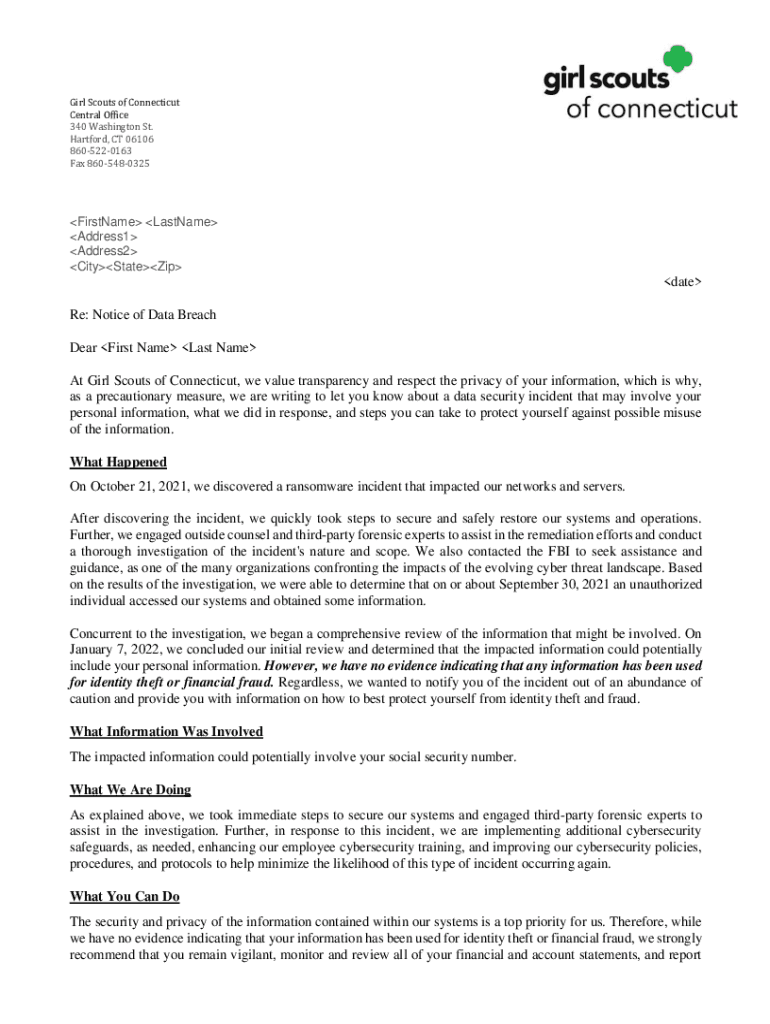 girl scouts
of connecticut

Girl Scouts of Connecticut
Central Office
340 Washington St.
Hartford, CT 06106
860-522-0163
Fax 860-548-0325

<FirstName> <LastName>
<Address1>
<Address2>
<City><State><Zip>

<date>

Re: Notice of Data Breach

Dear <First Name> <Last Name>

At Girl Scouts of Connecticut, we value transparency and respect the privacy of your information, which is why, as a precautionary measure, we are writing to let you know about a data security incident that may involve your personal information, what we did in response, and steps you can take to protect yourself against possible misuse of the information.

What Happened

On October 21, 2021, we discovered a ransomware incident that impacted our networks and servers.

After discovering the incident, we quickly took steps to secure and safely restore our systems and operations. Further, we engaged outside counsel and third-party forensic experts to assist in the remediation efforts and conduct a thorough investigation of the incident's nature and scope. We also contacted the FBI to seek assistance and guidance, as one of the many organizations confronting the impacts of the evolving cyber threat landscape. Based on the results of the investigation, we were able to determine that on or about September 30, 2021 an unauthorized individual accessed our systems and obtained some information.

Concurrent to the investigation, we began a comprehensive review of the information that might be involved. On January 7, 2022, we concluded our initial review and determined that the impacted information could potentially include your personal information. However, we have no evidence indicating that any information has been used for identity theft or financial fraud. Regardless, we wanted to notify you of the incident out of an abundance of caution and provide you with information on how to best protect yourself from identity theft and fraud.

What Information Was Involved

The impacted information could potentially involve your social security number.

What We Are Doing

As explained above, we took immediate steps to secure our systems and engaged third-party forensic experts to assist in the investigation. Further, in response to this incident, we are implementing additional cybersecurity safeguards, as needed, enhancing our employee cybersecurity training, and improving our cybersecurity policies, procedures, and protocols to help minimize the likelihood of this type of incident occurring again.

What You Can Do

The security and privacy of the information contained within our systems is a top priority for us. Therefore, while we have no evidence indicating that your information has been used for identity theft or financial fraud, we strongly recommend that you remain vigilant, monitor and review all of your financial and account statements, and report